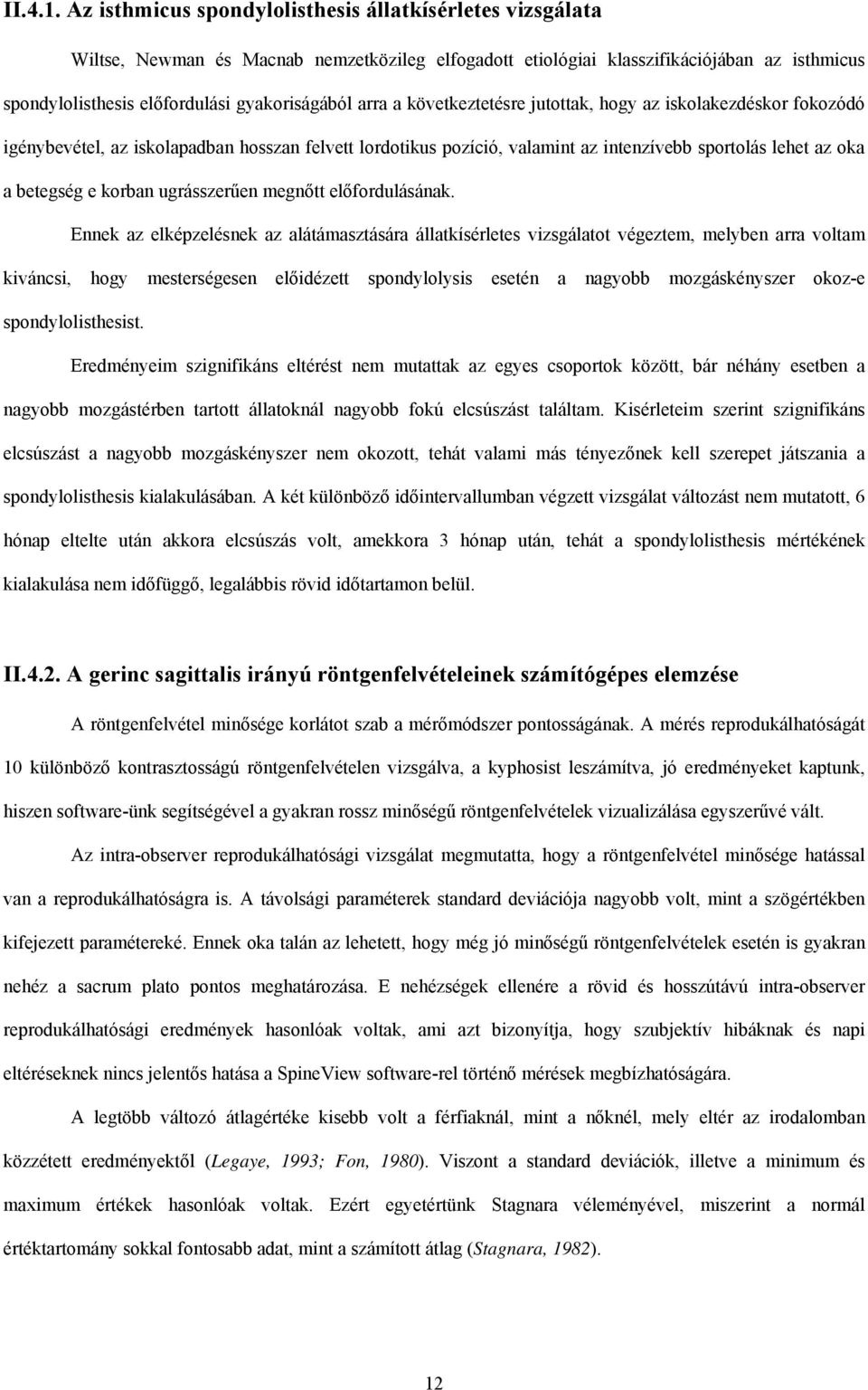 II.4.1. Az isthmicus spondylolisthesis állatkísérletes vizsgálata

Wiltse, Newman és Macnab nemzetközileg elfogadott etiológiai klasszifikációjában az isthmicus spondylolisthesis előfordulási gyakoriságából arra a következtetésre jutottak, hogy az iskolakezdéskor fokozódó igénybevétel, az iskolapadban hosszan felvett lordotikus pozíció, valamint az intenzívebb sportolás lehet az oka a betegség e korban ugrásszerűen megnőtt előfordulásának.

Ennek az elképzelésnek az alátámasztására állatkísérletes vizsgálatot végeztem, melyben arra voltam kiváncsi, hogy mesterségesen előidézett spondylolysis esetén a nagyobb mozgáskényszer okoz-e spondylolisthesist.

Eredményeim szignifikáns eltérést nem mutattak az egyes csoportok között, bár néhány esetben a nagyobb mozgástérben tartott állatoknál nagyobb fokú elcsúszást találtam. Kisérleteim szerint szignifikáns elcsúszást a nagyobb mozgáskényszer nem okozott, tehát valami más tényezőnek kell szerepet játszania a spondylolisthesis kialakulásában. A két különböző időintervallumban végzett vizsgálat változást nem mutatott, 6 hónap eltelte után akkora elcsúszás volt, amekkora 3 hónap után, tehát a spondylolisthesis mértékének kialakulása nem időfüggő, legalábbis rövid időtartamon belül.

II.4.2. A gerinc sagittalis irányú röntgenfelvételeinek számítógépes elemzése

A röntgenfelvétel minősége korlátot szab a mérőmódszer pontosságának. A mérés reprodukálhatóságát 10 különböző kontrasztosságú röntgenfelvételen vizsgálva, a kyphosist leszámítva, jó eredményeket kaptunk, hiszen software-ünk segítségével a gyakran rossz minőségű röntgenfelvételek vizualizálása egyszerűvé vált.

Az intra-observer reprodukálhatósági vizsgálat megmutatta, hogy a röntgenfelvétel minősége hatással van a reprodukálhatóságra is. A távolsági paraméterek standard deviációja nagyobb volt, mint a szögértékben kifejezett paramétereké. Ennek oka talán az lehetett, hogy még jó minőségű röntgenfelvételek esetén is gyakran nehéz a sacrum plato pontos meghatározása. E nehézségek ellenére a rövid és hosszútávú intra-observer reprodukálhatósági eredmények hasonlóak voltak, ami azt bizonyítja, hogy szubjektív hibáknak és napi eltéréseknek nincs jelentős hatása a SpineView software-rel történő mérések megbízhatóságára.

A legtöbb változó átlagértéke kisebb volt a férfiaknál, mint a nőknél, mely eltér az irodalomban közzétett eredményektől (Legaye, 1993; Fon, 1980). Viszont a standard deviációk, illetve a minimum és maximum értékek hasonlóak voltak. Ezért egyetértünk Stagnara véleményével, miszerint a normál értéktartomány sokkal fontosabb adat, mint a számított átlag (Stagnara, 1982).

12